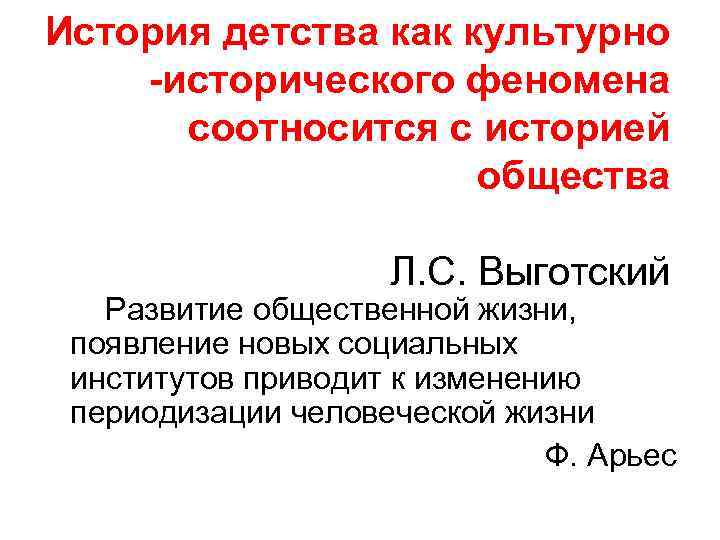 История детства как культурно -исторического феномена соотносится с историей общества

Л.С. Выготский

Развитие общественной жизни, появление новых социальных институтов приводит к изменению периодизации человеческой жизни

Ф. Арьес